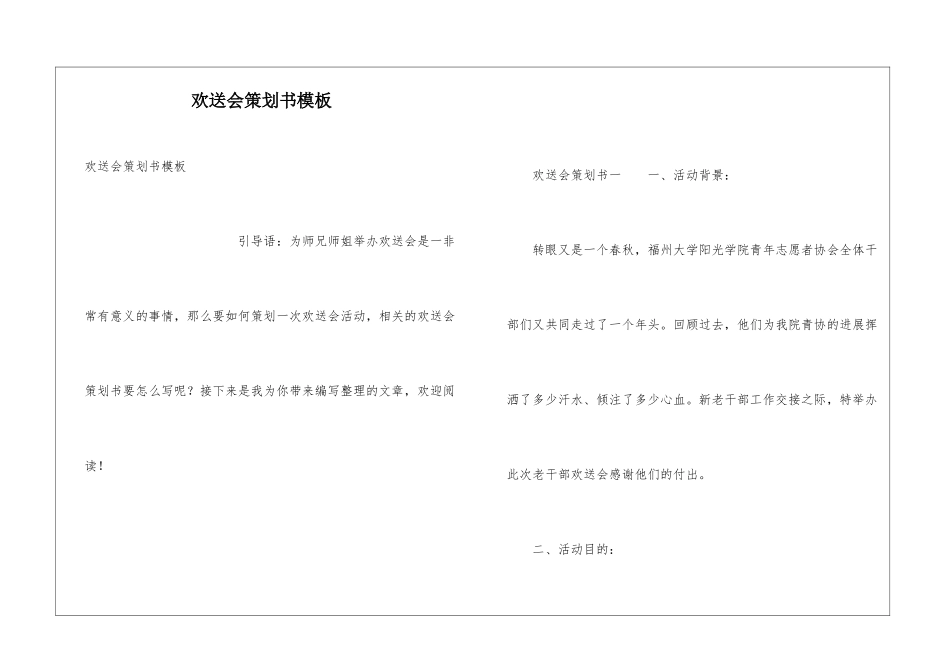 欢送会策划书模板

欢送会策划书模板

引导语：为师兄师姐举办欢送会是一非常有意义的事情，那么要如何策划一次欢送会活动，相关的欢送会策划书要怎么写呢？接下来是我为你带来编写整理的文章，欢迎阅读！

欢送会策划书一　　一、活动背景：

转眼又是一个春秋，福州大学阳光学院青年志愿者协会全体干部们又共同走过了一个年头。回顾过去，他们为我院青协的进展挥洒了多少汗水、倾注了多少心血。新老干部工作交接之际，特举办此次老干部欢送会感谢他们的付出。

二、活动目的：